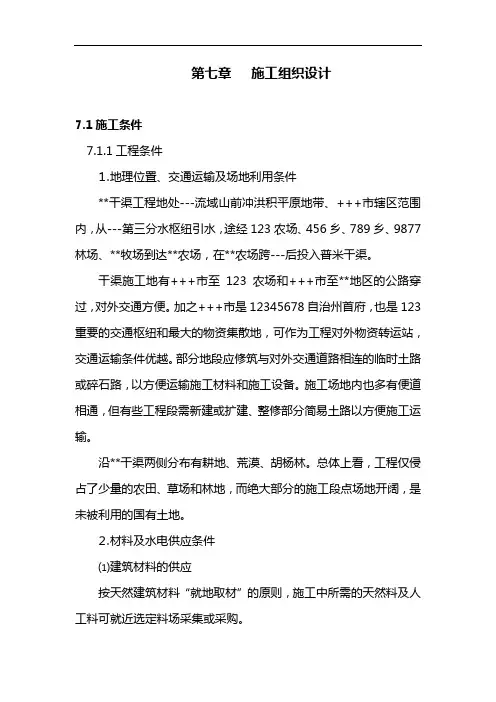 第七章　施工组织设计

7.1 施工条件

7.1.1 工程条件

1.地理位置、交通运输及场地利用条件

**干渠工程地处---流域山前冲洪积平原地带、+++市辖区范围内，从---第三分水枢纽引水，途经 123 农场、456 乡、789 乡、9877 林场、**牧场到达**农场，在**农场跨---后投入普米干渠。

干渠施工地有+++市至 123 农场和+++市至**地区的公路穿过，对外交通方便。加之+++市是 12345678 自治州首府，也是 123 重要的交通枢纽和最大的物资集散地，可作为工程对外物资转运站，交通运输条件优越。部分地段应修筑与对外交通道路相连的临时土路或碎石路，以方便运输施工材料和施工设备。施工场地内也多有便道相通，但有些工程段需新建或扩建、整修部分简易土路以方便施工运输。

沿**干渠两侧分布有耕地、荒漠、胡杨林。总体上看，工程仅侵占了少量的农田、草场和林地，而绝大部分的施工段点场地开阔，是未被利用的国有土地。

2.材料及水电供应条件

⑴建筑材料的供应

按天然建筑材料“就地取材”的原则，施工中所需的天然料及人工料可就近选定料场采集或采购。